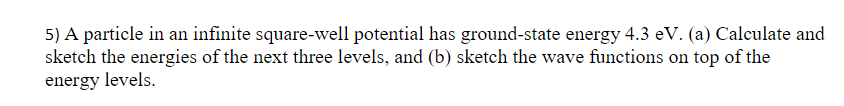 5) A particle in an infinite square-well potential has ground-state energy 4.3 eV. (a) Calculate and sketch the energies of the next three levels, and (b) sketch the wave functions on top of the energy levels.